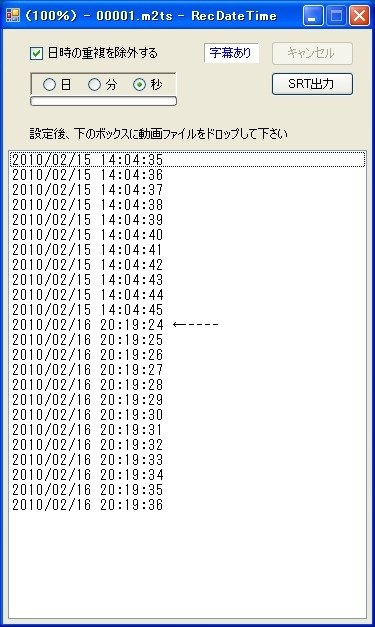 (100%) - 00001.m2ts - RecDateTime

日時の重複を除外する
字幕あり
キャンセル
日 分 秒
SRT出力

設定後、下のボックスに動画ファイルをドロップして下さい

2010/02/15 14:04:35
2010/02/15 14:04:36
2010/02/15 14:04:37
2010/02/15 14:04:38
2010/02/15 14:04:39
2010/02/15 14:04:40
2010/02/15 14:04:41
2010/02/15 14:04:42
2010/02/15 14:04:43
2010/02/15 14:04:44
2010/02/15 14:04:45
2010/02/16 20:19:24 ←----
2010/02/16 20:19:25
2010/02/16 20:19:26
2010/02/16 20:19:27
2010/02/16 20:19:28
2010/02/16 20:19:29
2010/02/16 20:19:30
2010/02/16 20:19:31
2010/02/16 20:19:32
2010/02/16 20:19:33
2010/02/16 20:19:34
2010/02/16 20:19:35
2010/02/16 20:19:36